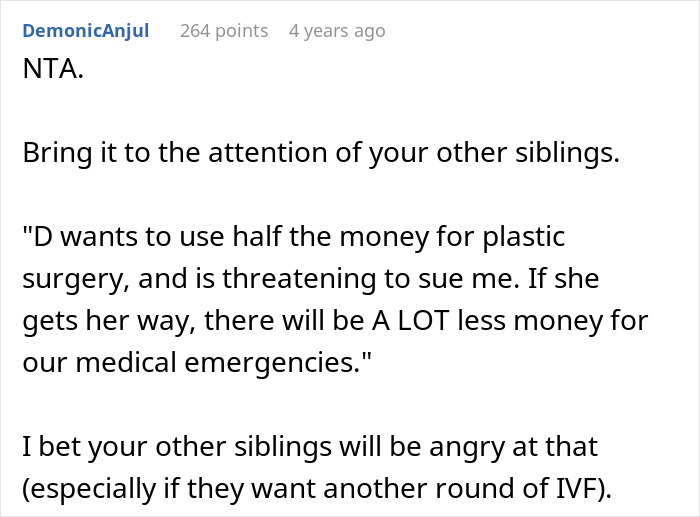 DemonicAnjul 264 points 4 years ago

NTA.

Bring it to the attention of your other siblings.

"D wants to use half the money for plastic surgery, and is threatening to sue me. If she gets her way, there will be A LOT less money for our medical emergencies."

I bet your other siblings will be angry at that (especially if they want another round of IVF).